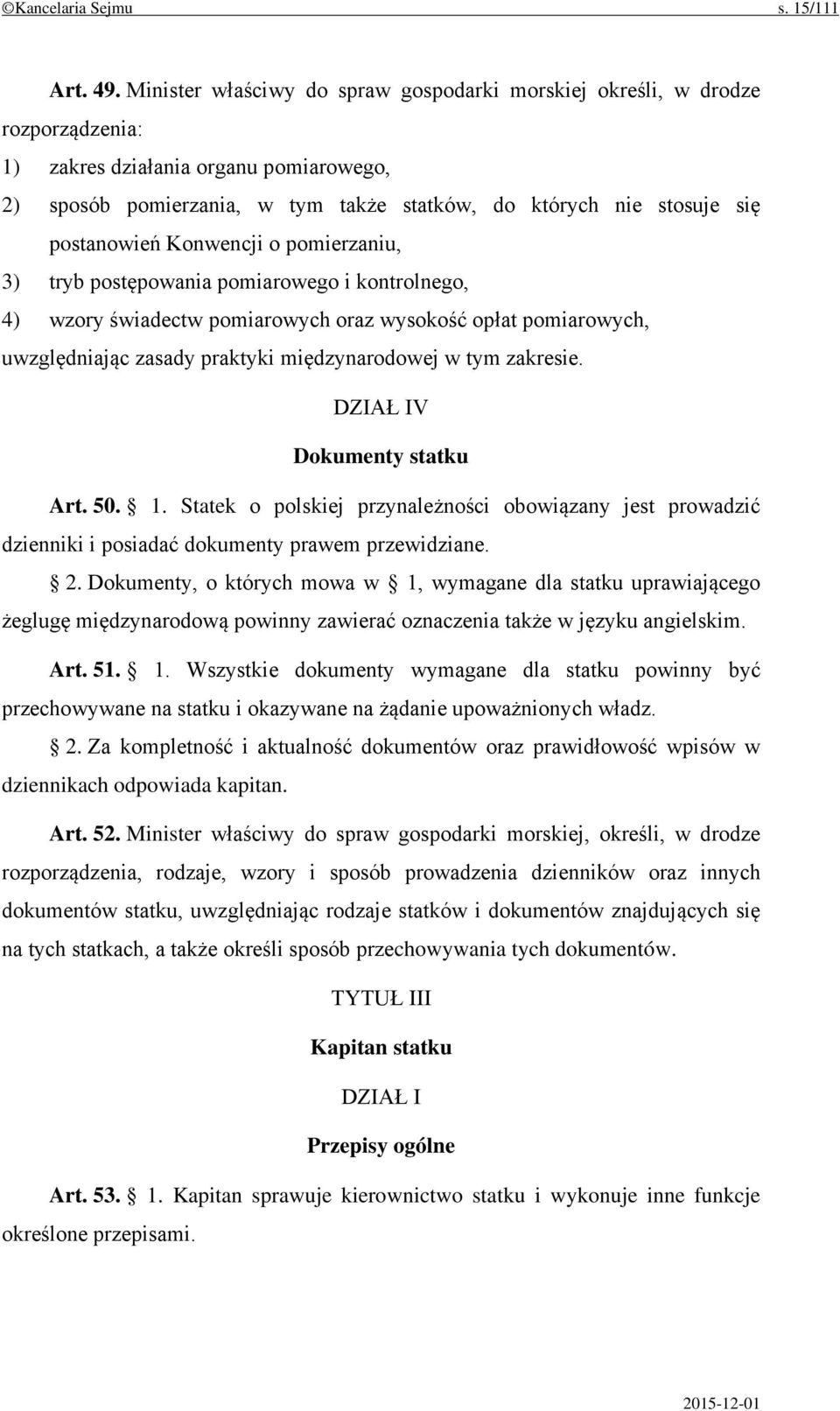 ©Kancelaria Sejmu s. 15/111

Art. 49. Minister właściwy do spraw gospodarki morskiej określi, w drodze rozporządzenia:
1) zakres działania organu pomiarowego,
2) sposób pomierzania, w tym także statków, do których nie stosuje się postanowień Konwencji o pomierzaniu,
3) tryb postępowania pomiarowego i kontrolnego,
4) wzory świadectw pomiarowych oraz wysokość opłat pomiarowych,
uwzględniając zasady praktyki międzynarodowej w tym zakresie.

DZIAŁ IV

Dokumenty statku

Art. 50. § 1. Statek o polskiej przynależności obowiązany jest prowadzić dzienniki i posiadać dokumenty prawem przewidziane.

§ 2. Dokumenty, o których mowa w § 1, wymagane dla statku uprawiającego żeglugę międzynarodową powinny zawierać oznaczenia także w języku angielskim.

Art. 51. § 1. Wszystkie dokumenty wymagane dla statku powinny być przechowywane na statku i okazywane na żądanie upoważnionych władz.

§ 2. Za kompletność i aktualność dokumentów oraz prawidłowość wpisów w dziennikach odpowiada kapitan.

Art. 52. Minister właściwy do spraw gospodarki morskiej, określi, w drodze rozporządzenia, rodzaje, wzory i sposób prowadzenia dzienników oraz innych dokumentów statku, uwzględniając rodzaje statków i dokumentów znajdujących się na tych statkach, a także określi sposób przechowywania tych dokumentów.

TYTUŁ III

Kapitan statku

DZIAŁ I

Przepisy ogólne

Art. 53. § 1. Kapitan sprawuje kierownictwo statku i wykonuje inne funkcje określone przepisami.

2015-12-01